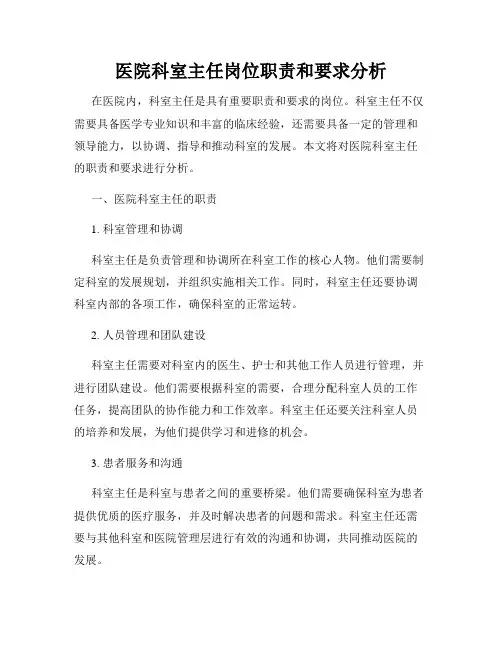 医院科室主任岗位职责和要求分析

在医院内，科室主任是具有重要职责和要求的岗位。科室主任不仅需要具备医学专业知识和丰富的临床经验，还需要具备一定的管理和领导能力，以协调、指导和推动科室的发展。本文将对医院科室主任的职责和要求进行分析。

一、医院科室主任的职责

1. 科室管理和协调

科室主任是负责管理和协调所在科室工作的核心人物。他们需要制定科室的发展规划，并组织实施相关工作。同时，科室主任还要协调科室内部的各项工作，确保科室的正常运转。

2. 人员管理和团队建设

科室主任需要对科室内的医生、护士和其他工作人员进行管理，并进行团队建设。他们需要根据科室的需要，合理分配科室人员的工作任务，提高团队的协作能力和工作效率。科室主任还要关注科室人员的培养和发展，为他们提供学习和进修的机会。

3. 患者服务和沟通

科室主任是科室与患者之间的重要桥梁。他们需要确保科室为患者提供优质的医疗服务，并及时解决患者的问题和需求。科室主任还需要与其他科室和医院管理层进行有效的沟通和协调，共同推动医院的发展。